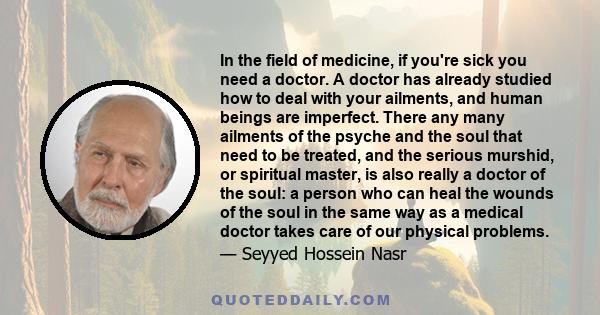 In the field of medicine, if you're sick you need a doctor. A doctor has already studied how to deal with your ailments, and human beings are imperfect. There any many ailments of the psyche and the soul that need to be treated, and the serious murshid, or spiritual master, is also really a doctor of the soul: a person who can heal the wounds of the soul in the same way as a medical doctor takes care of our physical problems.

— Seyyed Hossein Nasr

QUOTEDDAILY.COM